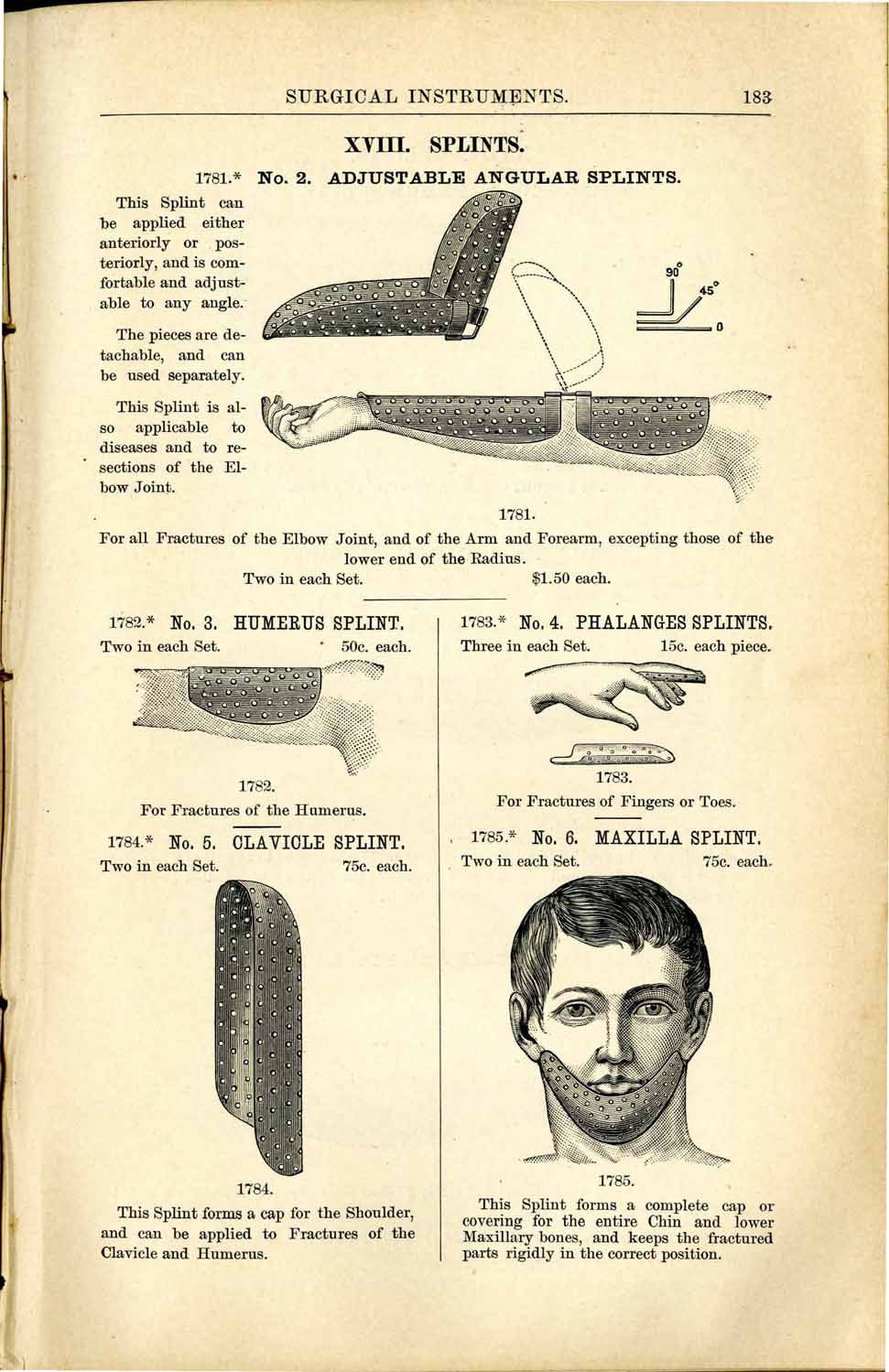 SURGICAL INSTRUMENTS. 183

XVIII. SPLINTS.

1781.* No. 2. ADJUSTABLE ANGULAR SPLINTS.

This Splint can be applied either anteriorly or posteriorly, and is comfortable and adjustable to any angle.

The pieces are detachable, and can be used separately.

This Splint is also applicable to diseases and to resections of the Elbow Joint.

90° 45° 0

1781.

For all Fractures of the Elbow Joint, and of the Arm and Forearm, excepting those of the lower end of the Radius.

Two in each Set. $1.50 each.

1782.* No. 3. HUMERUS SPLINT.

Two in each Set. 50c. each.

1782.

For Fractures of the Humerus.

1784.* No. 5. CLAVICLE SPLINT.

Two in each Set. 75c. each.

1784.

This Splint forms a cap for the Shoulder, and can be applied to Fractures of the Clavicle and Humerus.

1783.* No. 4. PHALANGES SPLINTS.

Three in each Set. 15c. each piece.

1783.

For Fractures of Fingers or Toes.

1785.* No. 6. MAXILLA SPLINT.

Two in each Set. 75c. each.

1785.

This Splint forms a complete cap or covering for the entire Chin and lower Maxillary bones, and keeps the fractured parts rigidly in the correct position.